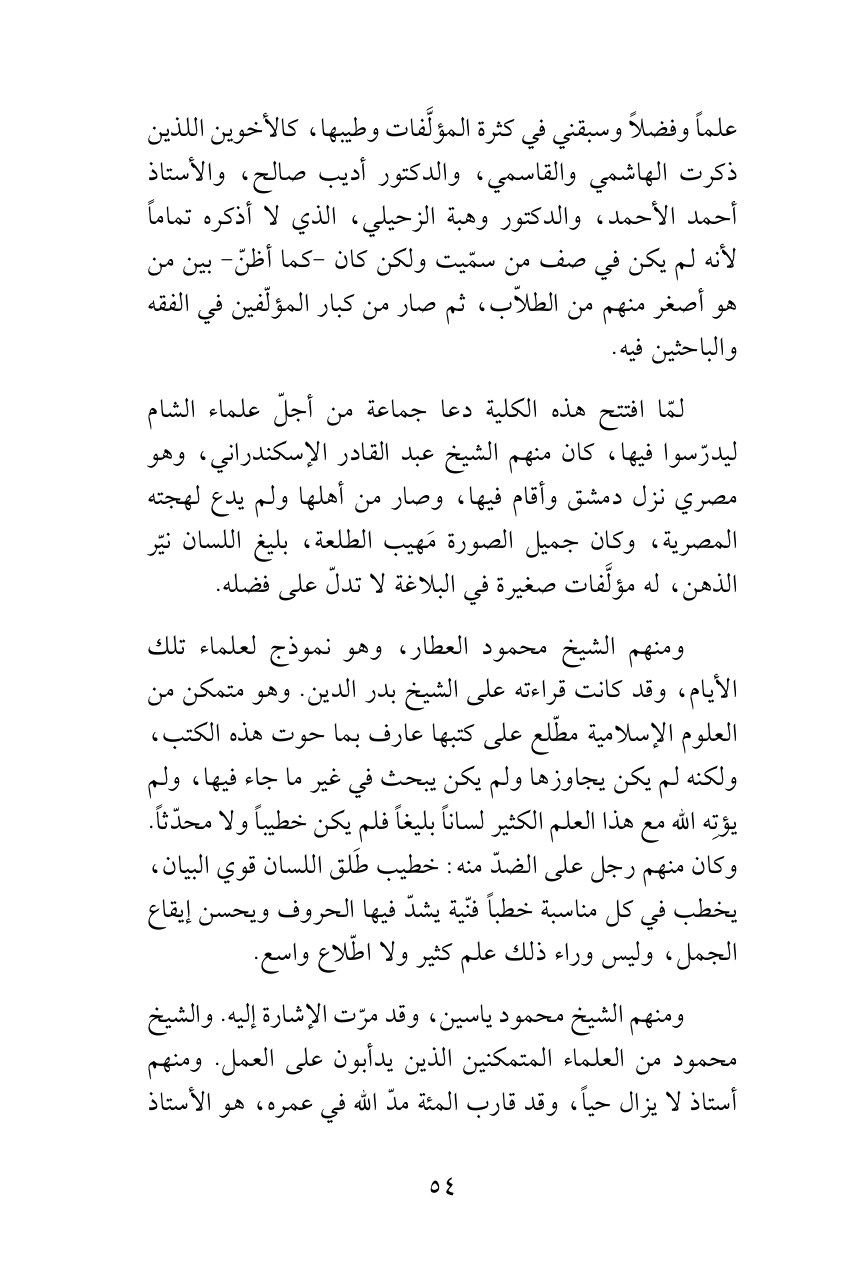 علماً وفضلاً وسبقني في كثرة المؤلَّفات وطيبها، كالأخوين اللذين ذكرت الهاشمي والقاسمي، والدكتور أديب صالح، والأستاذ أحمد الأحمد، والدكتور وهبة الزحيلي، الذي لا أذكره تماماً لأنه لم يكن في صف من سمّيت ولكن كان -كما أظنّ- بين من هو أصغر منهم من الطلاّب، ثم صار من كبار المؤلّفين في الفقه والباحثين فيه.

لمّا افتتح هذه الكلية دعا جماعة من أجلّ علماء الشام ليدرّسوا فيها، كان منهم الشيخ عبد القادر الإسكندراني، وهو مصري نزل دمشق وأقام فيها، وصار من أهلها ولم يدع لهجته المصرية، وكان جميل الصورة مَهيب الطلعة، بليغ اللسان نيّر الذهن، له مؤلَّفات صغيرة في البلاغة لا تدلّ على فضله.

ومنهم الشيخ محمود العطار، وهو نموذج لعلماء تلك الأيام، وقد كانت قراءته على الشيخ بدر الدين. وهو متمكن من العلوم الإسلامية مطّلع على كتبها عارف بما حوت هذه الكتب، ولكنه لم يكن يجاوزها ولم يكن يبحث في غير ما جاء فيها، ولم يؤتِه الله مع هذا العلم الكثير لساناً بليغاً فلم يكن خطيباً ولا محدّثاً. وكان منهم رجل على الضدّ منه: خطيب طَلق اللسان قوي البيان، يخطب في كل مناسبة خطباً فنّية يشدّ فيها الحروف ويحسن إيقاع الجمل، وليس وراء ذلك علم كثير ولا اطّلاع واسع.

ومنهم الشيخ محمود ياسين، وقد مرّت الإشارة إليه. والشيخ محمود من العلماء المتمكنين الذين يدأبون على العمل. ومنهم أستاذ لا يزال حياً، وقد قارب المئة مدّ الله في عمره، هو الأستاذ

٥٤